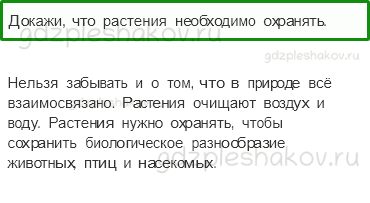 Докажи, что растения необходимо охранять.

gdzpleshakov.ru

gdzpleshakov.ru

Нельзя забывать и о том, что в природе всё взаимосвязано. Растения очищают воздух и воду. Растения нужно охранять, чтобы сохранить биологическое разнообразие животных, птиц и насекомых.

gdzpleshakov.ru